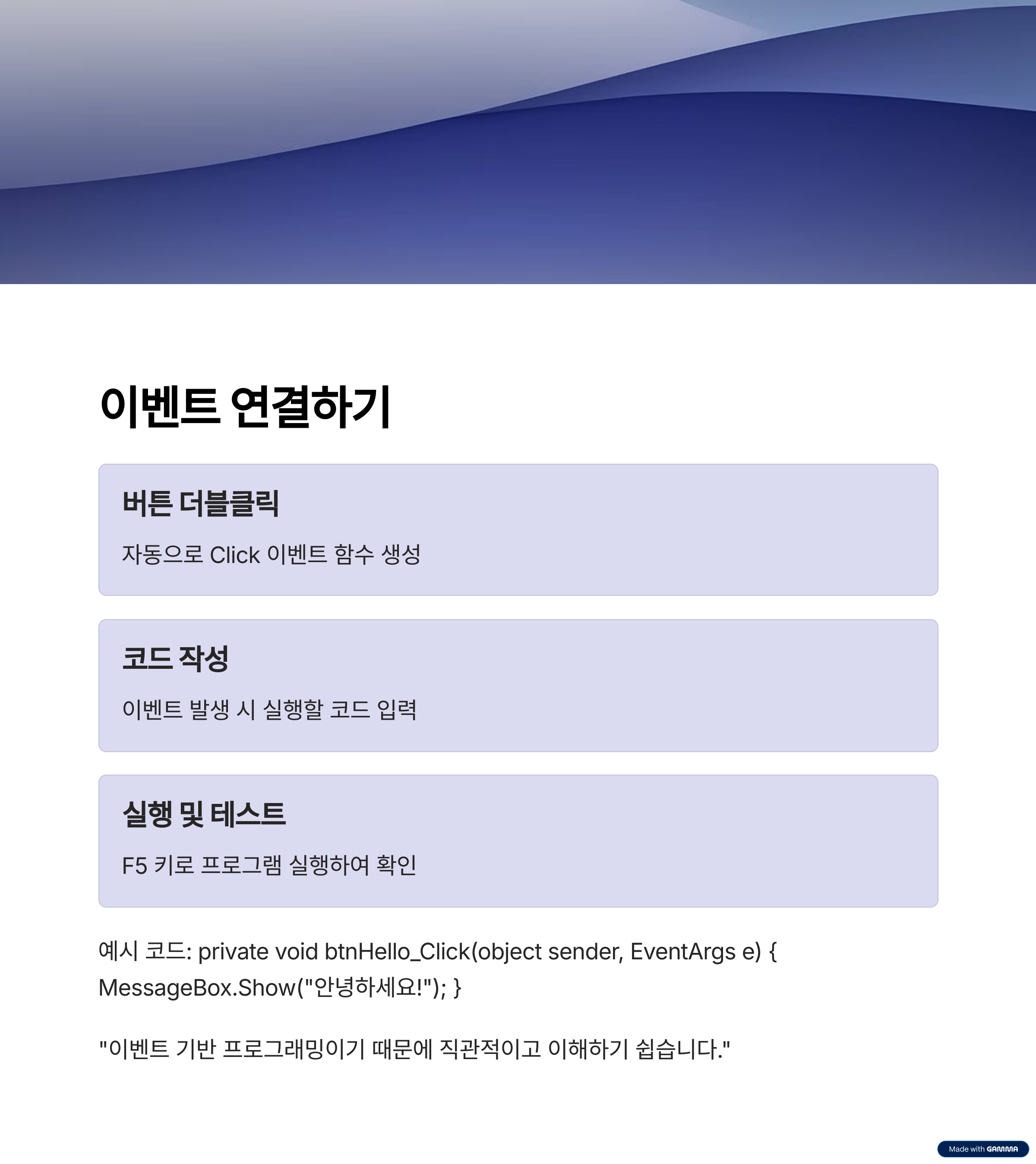 이벤트 연결하기

버튼 더블클릭

자동으로 Click 이벤트 함수 생성

코드 작성

이벤트 발생 시 실행할 코드 입력

실행 및 테스트

F5 키로 프로그램 실행하여 확인

예시 코드: private void btnHello_Click(object sender, EventArgs e) { MessageBox.Show("안녕하세요!"); }

"이벤트 기반 프로그래밍이기 때문에 직관적이고 이해하기 쉽습니다."

Made with GAMMA